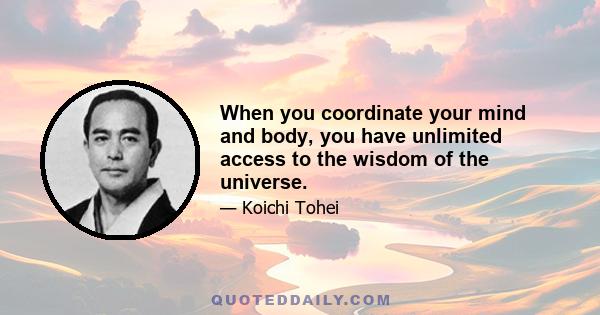 When you coordinate your mind and body, you have unlimited access to the wisdom of the universe.

— Koichi Tohei

QUOTEDDAILY.COM